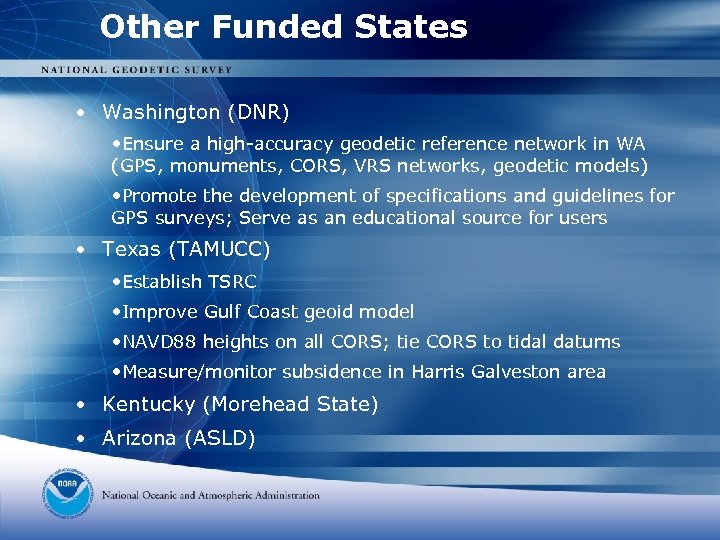 Other Funded States

NATIONAL GEODETIC SURVEY

• Washington (DNR)

•Ensure a high-accuracy geodetic reference network in WA (GPS, monuments, CORS, VRS networks, geodetic models)

•Promote the development of specifications and guidelines for GPS surveys; Serve as an educational source for users

• Texas (TAMUCC)

•Establish TSRC

•Improve Gulf Coast geoid model

•NAVD88 heights on all CORS; tie CORS to tidal datums

•Measure/monitor subsidence in Harris Galveston area

• Kentucky (Morehead State)

• Arizona (ASLD)

NOAA

National Oceanic and Atmospheric Administration